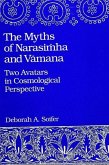 The Myths of Narasiṁha and Vāmana

Two Avatars in Cosmological Perspective

Deborah A. Soifer